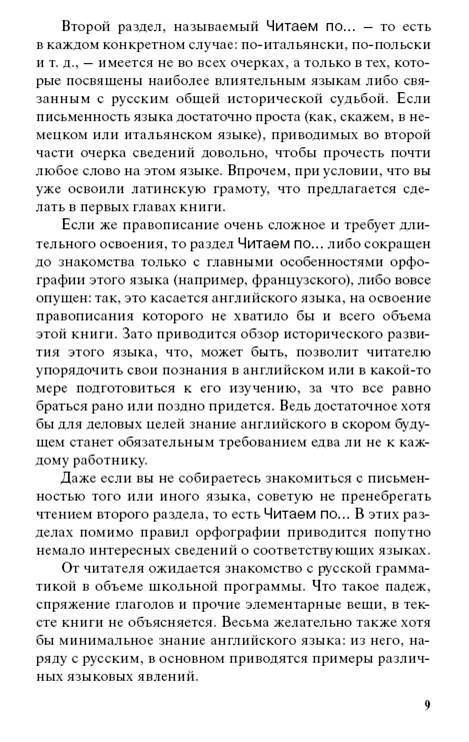 Второй раздел, называемый Читаем по... — то есть в каждом конкретном случае: по-итальянски, по-польски и т. д., — имеется не во всех очерках, а только в тех, которые посвящены наиболее влиятельным языкам либо связанным с русским общей исторической судьбой. Если письменность языка достаточно проста (как, скажем, в немецком или итальянском языке), приводимых во второй части очерка сведений довольно, чтобы прочесть почти любое слово на этом языке. Впрочем, при условии, что вы уже освоили латинскую грамоту, что предлагается сделать в первых главах книги.

Если же правописание очень сложное и требует длительного освоения, то раздел Читаем по... либо сокращен до знакомства только с главными особенностями орфографии этого языка (например, французского), либо вовсе опущен: так, это касается английского языка, на освоение правописания которого не хватило бы и всего объема этой книги. Зато приводится обзор исторического развития этого языка, что, может быть, позволит читателю упорядочить свои познания в английском или в какой-то мере подготовиться к его изучению, за что все равно браться рано или поздно придется. Ведь достаточное хотя бы для деловых целей знание английского в скором будущем станет обязательным требованием едва ли не к каждому работнику.

Даже если вы не собираетесь знакомиться с письменностью того или иного языка, советую не пренебрегать чтением второго раздела, то есть Читаем по... В этих разделах помимо правил орфографии приводится попутно немало интересных сведений о соответствующих языках.

От читателя ожидается знакомство с русской грамматикой в объеме школьной программы. Что такое падеж, спряжение глаголов и прочие элементарные вещи, в тексте книги не объясняется. Весьма желательно также хотя бы минимальное знание английского языка: из него, наряду с русским, в основном приводятся примеры различных языковых явлений.

9